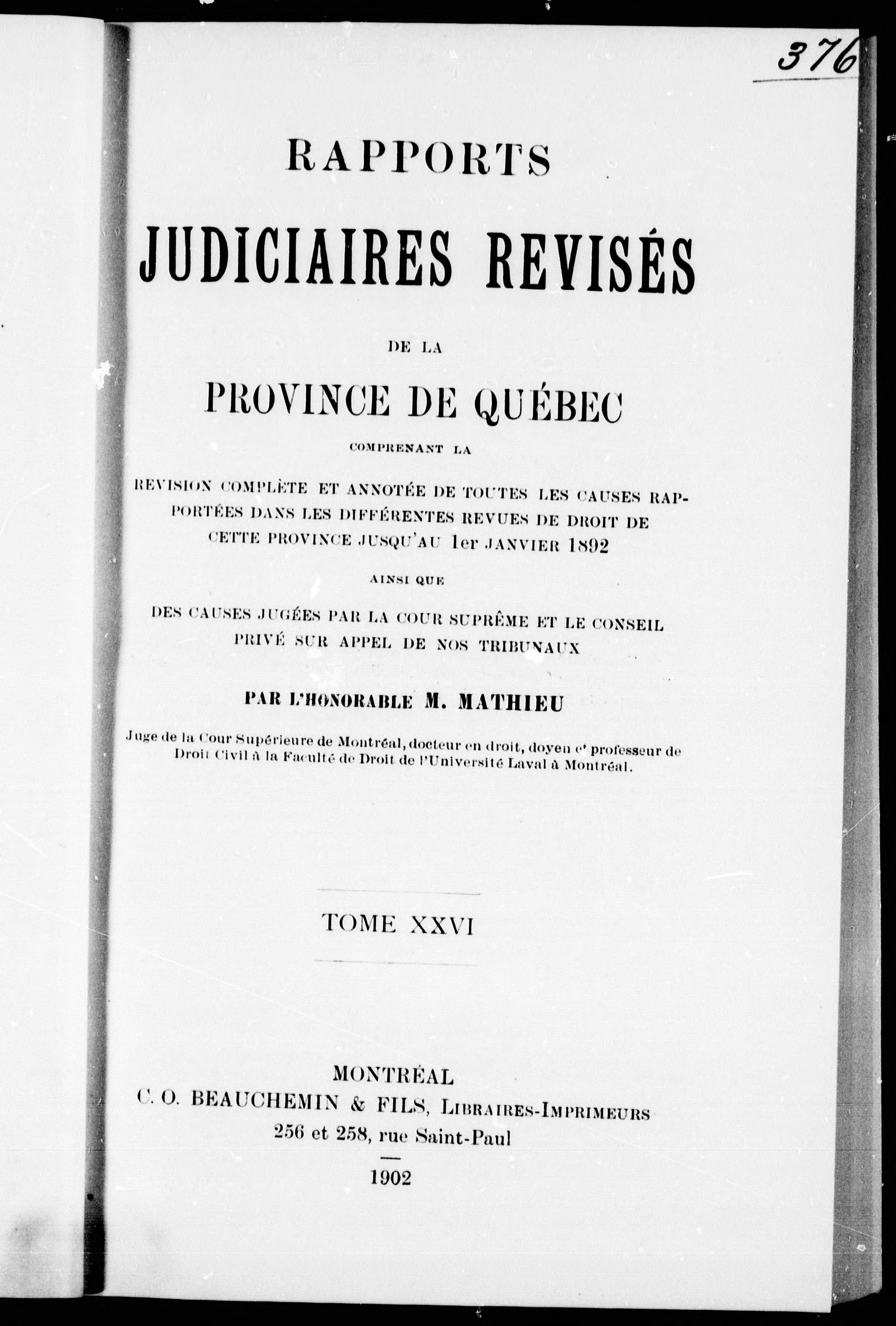 376

RAPPORTS

JUDICIAIRES REVISÉS

DE LA

PROVINCE DE QUÉBEC

COMPRENANT LA

REVISION COMPLÈTE ET ANNOTÉE DE TOUTES LES CAUSES RAPPORTÉES DANS LES DIFFÉRENTES REVUES DE DROIT DE CETTE PROVINCE JUSQU'AU 1er JANVIER 1892

AINSI QUE

DES CAUSES JUGÉES PAR LA COUR SUPRÊME ET LE CONSEIL PRIVÉ SUR APPEL DE NOS TRIBUNAUX

PAR L'HONORABLE M. MATHIEU

Juge de la Cour Supérieure de Montréal, docteur en droit, doyen et professeur de Droit Civil à la Faculté de Droit de l'Université Laval à Montréal.

TOME XXVI

MONTRÉAL
C. O. BEAUCHEMIN & FILS, LIBRAIRES-IMPRIMEURS
256 et 258, rue Saint-Paul

1902